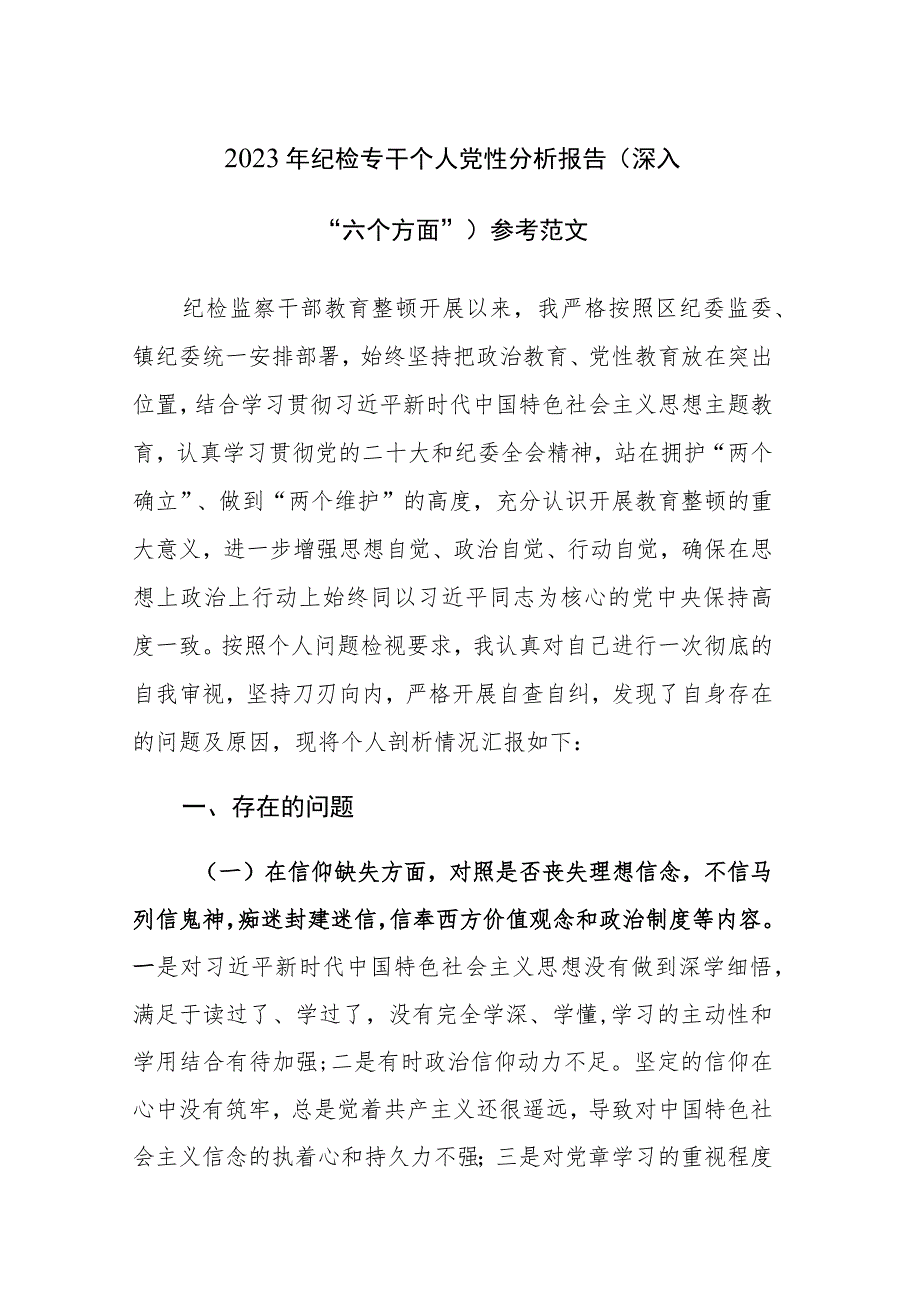 2023年纪检专干个人党性分析报告（深入“六个方面”）参考范文

纪检监察干部教育整顿开展以来，我严格按照区纪委监委、镇纪委统一安排部署，始终坚持把政治教育、党性教育放在突出位置，结合学习贯彻习近平新时代中国特色社会主义思想主题教育，认真学习贯彻党的二十大和纪委全会精神，站在拥护“两个确立”、做到“两个维护”的高度，充分认识开展教育整顿的重大意义，进一步增强思想自觉、政治自觉、行动自觉，确保在思想上政治上行动上始终同以习近平同志为核心的党中央保持高度一致。按照个人问题检视要求，我认真对自己进行一次彻底的自我审视，坚持刀刃向内，严格开展自查自纠，发现了自身存在的问题及原因，现将个人剖析情况汇报如下：

一、存在的问题

（一）在信仰缺失方面，对照是否丧失理想信念，不信马列信鬼神，痴迷封建迷信，信奉西方价值观念和政治制度等内容。一是对习近平新时代中国特色社会主义思想没有做到深学细悟，满足于读过了、学过了，没有完全学深、学懂，学习的主动性和学用结合有待加强；二是有时政治信仰动力不足。坚定的信仰在心中没有筑牢，总是觉着共产主义还很遥远，导致对中国特色社会主义信念的执着心和持久力不强；三是对党章学习的重视程度